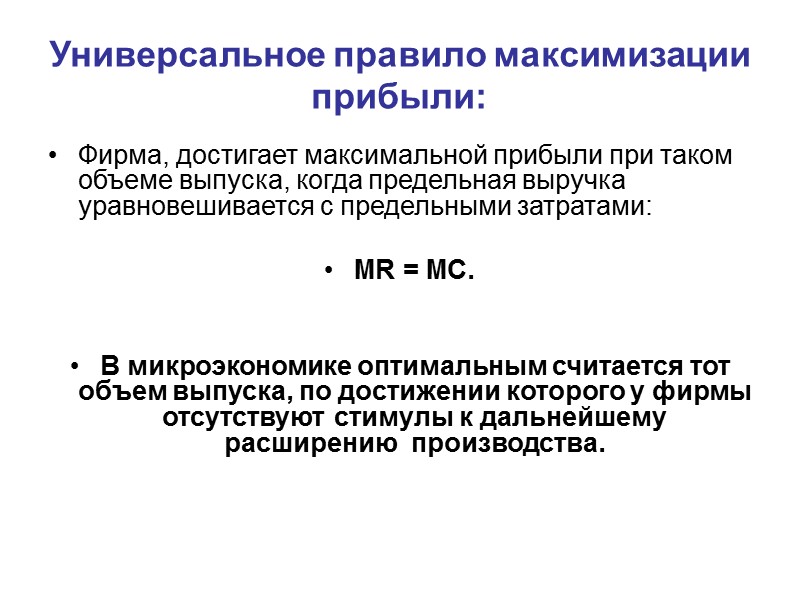 Универсальное правило максимизации прибыли:

• Фирма, достигает максимальной прибыли при таком объеме выпуска, когда предельная выручка уравновешивается с предельными затратами:

• MR = MC.

• В микроэкономике оптимальным считается тот объем выпуска, по достижении которого у фирмы отсутствуют стимулы к дальнейшему расширению производства.